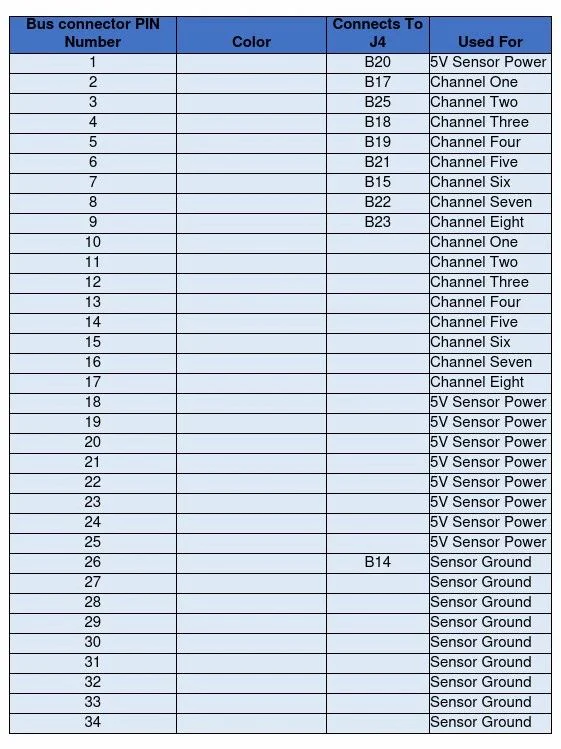 | Bus connector PIN Number | Color | Connects To J4 | Used For |
|---|---|---|---|
| 1 | | B20 | 5V Sensor Power |
| 2 | | B17 | Channel One |
| 3 | | B25 | Channel Two |
| 4 | | B18 | Channel Three |
| 5 | | B19 | Channel Four |
| 6 | | B21 | Channel Five |
| 7 | | B15 | Channel Six |
| 8 | | B22 | Channel Seven |
| 9 | | B23 | Channel Eight |
| 10 | | | Channel One |
| 11 | | | Channel Two |
| 12 | | | Channel Three |
| 13 | | | Channel Four |
| 14 | | | Channel Five |
| 15 | | | Channel Six |
| 16 | | | Channel Seven |
| 17 | | | Channel Eight |
| 18 | | | 5V Sensor Power |
| 19 | | | 5V Sensor Power |
| 20 | | | 5V Sensor Power |
| 21 | | | 5V Sensor Power |
| 22 | | | 5V Sensor Power |
| 23 | | | 5V Sensor Power |
| 24 | | | 5V Sensor Power |
| 25 | | | 5V Sensor Power |
| 26 | | B14 | Sensor Ground |
| 27 | | | Sensor Ground |
| 28 | | | Sensor Ground |
| 29 | | | Sensor Ground |
| 30 | | | Sensor Ground |
| 31 | | | Sensor Ground |
| 32 | | | Sensor Ground |
| 33 | | | Sensor Ground |
| 34 | | | Sensor Ground |